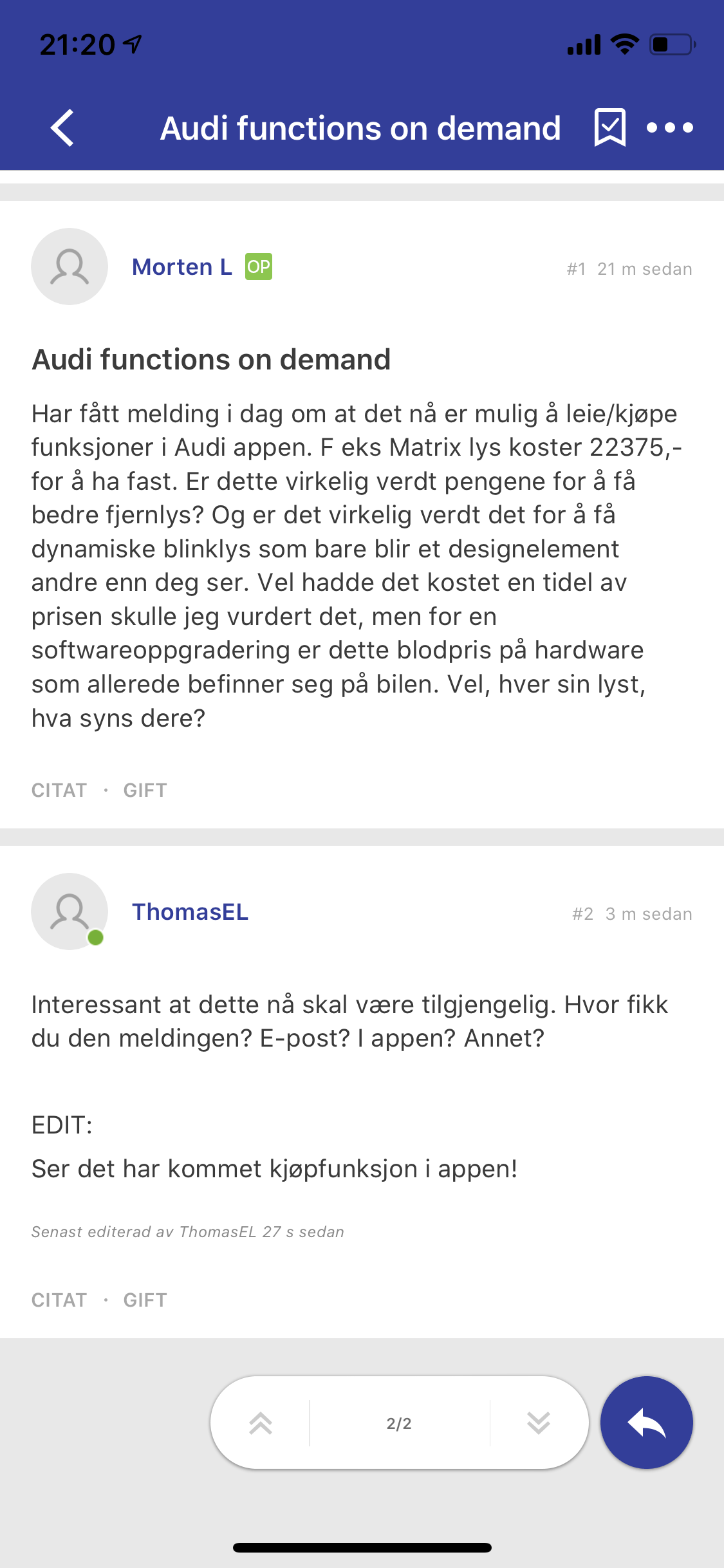 21:20

Audi functions on demand

Morten L OP #1 21 m sedan

Audi functions on demand

Har fått melding i dag om at det nå er mulig å leie/kjøpe funksjoner i Audi appen. F eks Matrix lys koster 22375,- for å ha fast. Er dette virkelig verdt pengene for å få bedre fjernlys? Og er det virkelig verdt det for å få dynamiske blinklys som bare blir et designelement andre enn deg ser. Vel hadde det kostet en tidel av prisen skulle jeg vurdert det, men for en softwareoppgradering er dette blodpris på hardware som allerede befinner seg på bilen. Vel, hver sin lyst, hva syns dere?

CITAT · GIFT

ThomasEL #2 3 m sedan

Interessant at dette nå skal være tilgjengelig. Hvor fikk du den meldingen? E-post? I appen? Annet?

EDIT:
Ser det har kommet kjøpfunksjon i appen!

Senast editerad av ThomasEL 27 s sedan

CITAT · GIFT

2/2